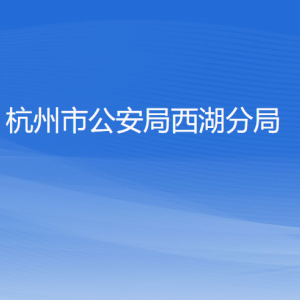 杭州市公安局西湖分局